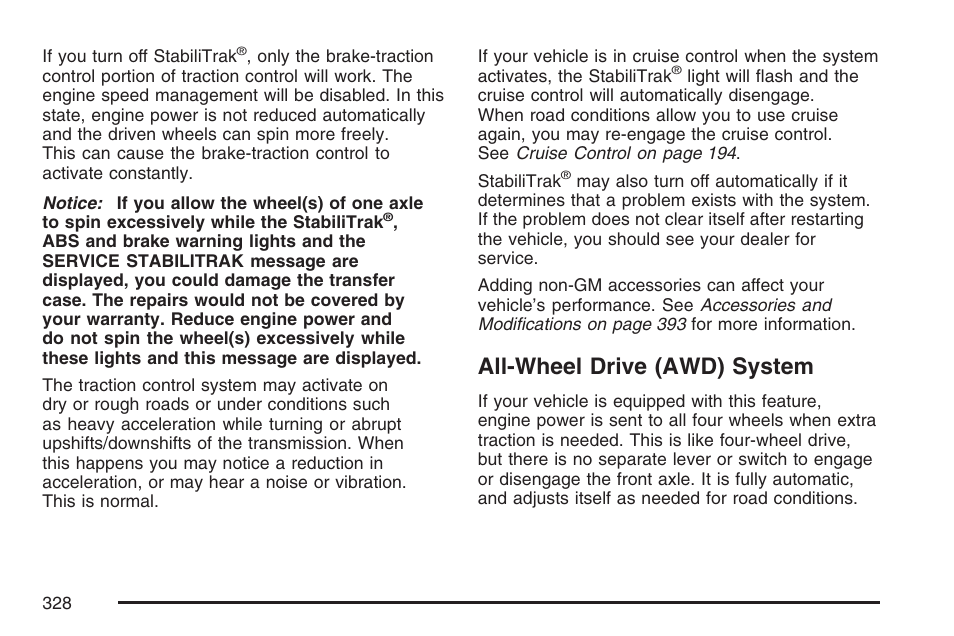 If you turn off StabiliTrak®, only the brake-traction control portion of traction control will work. The engine speed management will be disabled. In this state, engine power is not reduced automatically and the driven wheels can spin more freely. This can cause the brake-traction control to activate constantly.

Notice: If you allow the wheel(s) of one axle to spin excessively while the StabiliTrak®, ABS and brake warning lights and the SERVICE STABILITRAK message are displayed, you could damage the transfer case. The repairs would not be covered by your warranty. Reduce engine power and do not spin the wheel(s) excessively while these lights and this message are displayed.

The traction control system may activate on dry or rough roads or under conditions such as heavy acceleration while turning or abrupt upshifts/downshifts of the transmission. When this happens you may notice a reduction in acceleration, or may hear a noise or vibration. This is normal.

If your vehicle is in cruise control when the system activates, the StabiliTrak® light will flash and the cruise control will automatically disengage. When road conditions allow you to use cruise again, you may re-engage the cruise control. See Cruise Control on page 194.

StabiliTrak® may also turn off automatically if it determines that a problem exists with the system. If the problem does not clear itself after restarting the vehicle, you should see your dealer for service.

Adding non-GM accessories can affect your vehicle's performance. See Accessories and Modifications on page 393 for more information.

All-Wheel Drive (AWD) System

If your vehicle is equipped with this feature, engine power is sent to all four wheels when extra traction is needed. This is like four-wheel drive, but there is no separate lever or switch to engage or disengage the front axle. It is fully automatic, and adjusts itself as needed for road conditions.

328